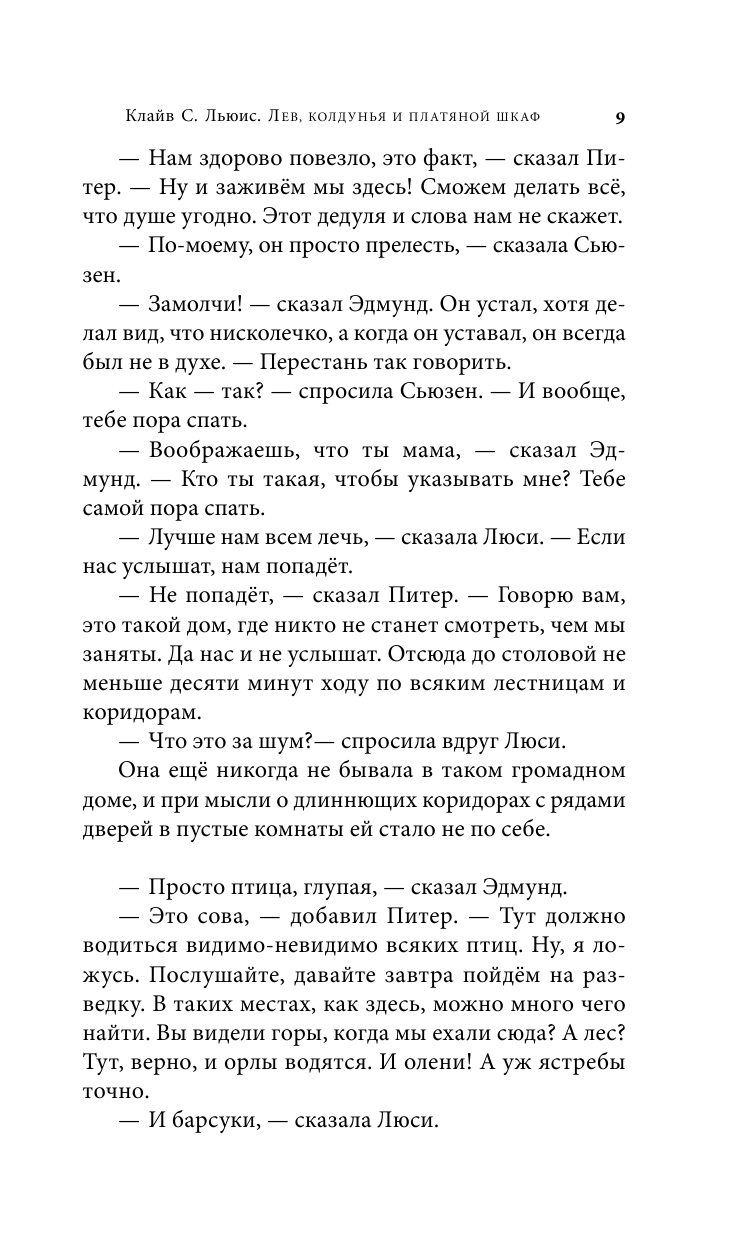 Клайв С. Льюис. Лев, колдунья и платяной шкаф 9

— Нам здорово повезло, это факт, — сказал Питер. — Ну и заживём мы здесь! Сможем делать всё, что душе угодно. Этот дедуля и слова нам не скажет.

— По-моему, он просто прелесть, — сказала Сьюзен.

— Замолчи! — сказал Эдмунд. Он устал, хотя делал вид, что нисколечко, а когда он уставал, он всегда был не в духе. — Перестань так говорить.

— Как — так? — спросила Сьюзен. — И вообще, тебе пора спать.

— Воображаешь, что ты мама, — сказал Эдмунд. — Кто ты такая, чтобы указывать мне? Тебе самой пора спать.

— Лучше нам всем лечь, — сказала Люси. — Если нас услышат, нам попадёт.

— Не попадёт, — сказал Питер. — Говорю вам, это такой дом, где никто не станет смотреть, чем мы заняты. Да нас и не услышат. Отсюда до столовой не меньше десяти минут ходу по всяким лестницам и коридорам.

— Что это за шум?— спросила вдруг Люси.

Она ещё никогда не бывала в таком громадном доме, и при мысли о длиннющих коридорах с рядами дверей в пустые комнаты ей стало не по себе.

— Просто птица, глупая, — сказал Эдмунд.

— Это сова, — добавил Питер. — Тут должно водиться видимо-невидимо всяких птиц. Ну, я ложусь. Послушайте, давайте завтра пойдём на разведку. В таких местах, как здесь, можно много чего найти. Вы видели горы, когда мы ехали сюда? А лес? Тут, верно, и орлы водятся. И олени! А уж ястребы точно.

— И барсуки, — сказала Люси.